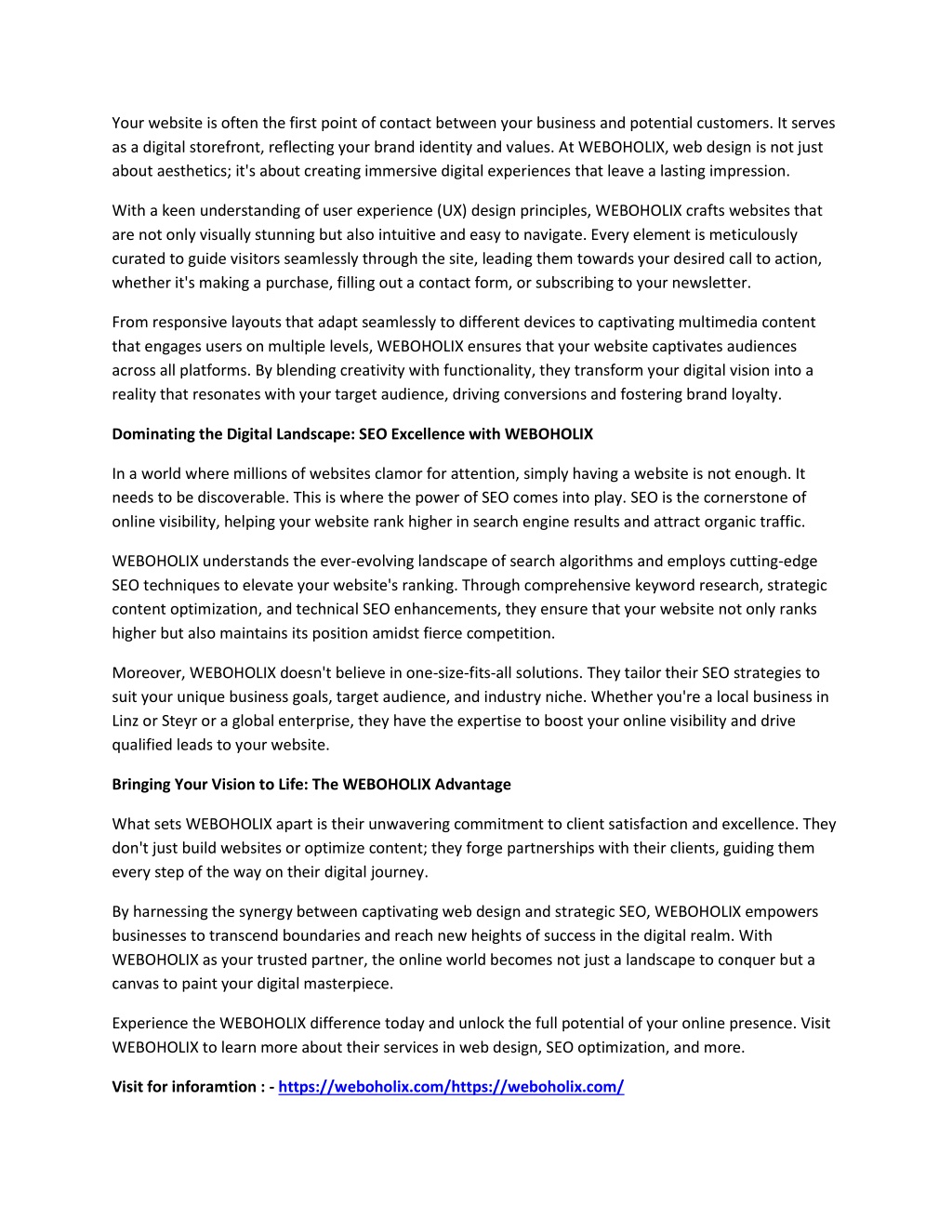 Your website is often the first point of contact between your business and potential customers. It serves as a digital storefront, reflecting your brand identity and values. At WEBOHOLIX, web design is not just about aesthetics; it's about creating immersive digital experiences that leave a lasting impression.

With a keen understanding of user experience (UX) design principles, WEBOHOLIX crafts websites that are not only visually stunning but also intuitive and easy to navigate. Every element is meticulously curated to guide visitors seamlessly through the site, leading them towards your desired call to action, whether it's making a purchase, filling out a contact form, or subscribing to your newsletter.

From responsive layouts that adapt seamlessly to different devices to captivating multimedia content that engages users on multiple levels, WEBOHOLIX ensures that your website captivates audiences across all platforms. By blending creativity with functionality, they transform your digital vision into a reality that resonates with your target audience, driving conversions and fostering brand loyalty.

Dominating the Digital Landscape: SEO Excellence with WEBOHOLIX

In a world where millions of websites clamor for attention, simply having a website is not enough. It needs to be discoverable. This is where the power of SEO comes into play. SEO is the cornerstone of online visibility, helping your website rank higher in search engine results and attract organic traffic.

WEBOHOLIX understands the ever-evolving landscape of search algorithms and employs cutting-edge SEO techniques to elevate your website's ranking. Through comprehensive keyword research, strategic content optimization, and technical SEO enhancements, they ensure that your website not only ranks higher but also maintains its position amidst fierce competition.

Moreover, WEBOHOLIX doesn't believe in one-size-fits-all solutions. They tailor their SEO strategies to suit your unique business goals, target audience, and industry niche. Whether you're a local business in Linz or Steyr or a global enterprise, they have the expertise to boost your online visibility and drive qualified leads to your website.

Bringing Your Vision to Life: The WEBOHOLIX Advantage

What sets WEBOHOLIX apart is their unwavering commitment to client satisfaction and excellence. They don't just build websites or optimize content; they forge partnerships with their clients, guiding them every step of the way on their digital journey.

By harnessing the synergy between captivating web design and strategic SEO, WEBOHOLIX empowers businesses to transcend boundaries and reach new heights of success in the digital realm. With WEBOHOLIX as your trusted partner, the online world becomes not just a landscape to conquer but a canvas to paint your digital masterpiece.

Experience the WEBOHOLIX difference today and unlock the full potential of your online presence. Visit WEBOHOLIX to learn more about their services in web design, SEO optimization, and more.

Visit for inforamtion : - https://weboholix.com/https://weboholix.com/